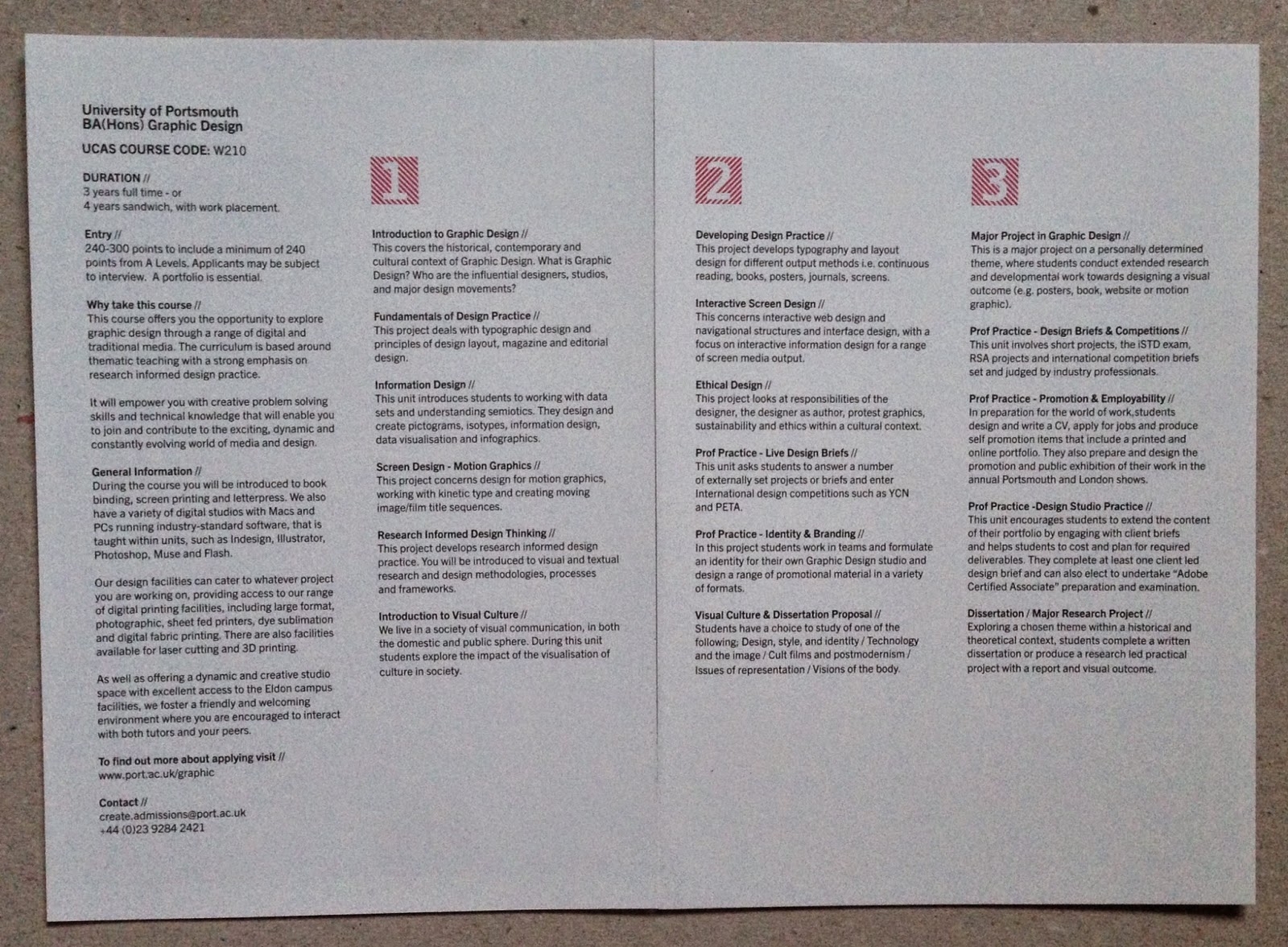 University of Portsmouth
BA(Hons) Graphic Design

UCAS COURSE CODE: W210

DURATION //
3 years full time - or
4 years sandwich, with work placement.

Entry //
240-300 points to include a minimum of 240 points from A Levels. Applicants may be subject to interview. A portfolio is essential.

Why take this course //
This course offers you the opportunity to explore graphic design through a range of digital and traditional media. The curriculum is based around thematic teaching with a strong emphasis on research informed design practice.

It will empower you with creative problem solving skills and technical knowledge that will enable you to join and contribute to the exciting, dynamic and constantly evolving world of media and design.

General Information //
During the course you will be introduced to book binding, screen printing and letterpress. We also have a variety of digital studios with Macs and PCs running industry-standard software, that is taught within units, such as Indesign, Illustrator, Photoshop, Muse and Flash.

Our design facilities can cater to whatever project you are working on, providing access to our range of digital printing facilities, including large format, photographic, sheet fed printers, dye sublimation and digital fabric printing. There are also facilities available for laser cutting and 3D printing.

As well as offering a dynamic and creative studio space with excellent access to the Eldon campus facilities, we foster a friendly and welcoming environment where you are encouraged to interact with both tutors and your peers.

To find out more about applying visit //
www.port.ac.uk/graphic

Contact //
create.admissions@port.ac.uk
+44 (0)23 9284 2421

1

Introduction to Graphic Design //
This covers the historical, contemporary and cultural context of Graphic Design. What is Graphic Design? Who are the influential designers, studios, and major design movements?

Fundamentals of Design Practice //
This project deals with typographic design and principles of design layout, magazine and editorial design.

Information Design //
This unit introduces students to working with data sets and understanding semiotics. They design and create pictograms, isotypes, information design, data visualisation and infographics.

Screen Design - Motion Graphics //
This project concerns design for motion graphics, working with kinetic type and creating moving image/film title sequences.

Research Informed Design Thinking //
This project develops research informed design practice. You will be introduced to visual and textual research and design methodologies, processes and frameworks.

Introduction to Visual Culture //
We live in a society of visual communication, in both the domestic and public sphere. During this unit students explore the impact of the visualisation of culture in society.

2

Developing Design Practice //
This project develops typography and layout design for different output methods i.e. continuous reading, books, posters, journals, screens.

Interactive Screen Design //
This concerns interactive web design and navigational structures and interface design, with a focus on interactive information design for a range of screen media output.

Ethical Design //
This project looks at responsibilities of the designer, the designer as author, protest graphics, sustainability and ethics within a cultural context.

Prof Practice - Live Design Briefs //
This unit asks students to answer a number of externally set projects or briefs and enter International design competitions such as YCN and PETA.

Prof Practice - Identity & Branding //
In this project students work in teams and formulate an identity for their own Graphic Design studio and design a range of promotional material in a variety of formats.

Visual Culture & Dissertation Proposal //
Students have a choice to study of one of the following; Design, style, and identity / Technology and the image / Cult films and postmodernism / Issues of representation / Visions of the body.

3

Major Project in Graphic Design //
This is a major project on a personally determined theme, where students conduct extended research and developmental work towards designing a visual outcome (e.g. posters, book, website or motion graphic).

Prof Practice - Design Briefs & Competitions //
This unit involves short projects, the iSTD exam, RSA projects and international competition briefs set and judged by industry professionals.

Prof Practice - Promotion & Employability //
In preparation for the world of work,students design and write a CV, apply for jobs and produce self promotion items that include a printed and online portfolio. They also prepare and design the promotion and public exhibition of their work in the annual Portsmouth and London shows.

Prof Practice -Design Studio Practice //
This unit encourages students to extend the content of their portfolio by engaging with client briefs and helps students to cost and plan for required deliverables. They complete at least one client led design brief and can also elect to undertake "Adobe Certified Associate" preparation and examination.

Dissertation / Major Research Project //
Exploring a chosen theme within a historical and theoretical context, students complete a written dissertation or produce a research led practical project with a report and visual outcome.